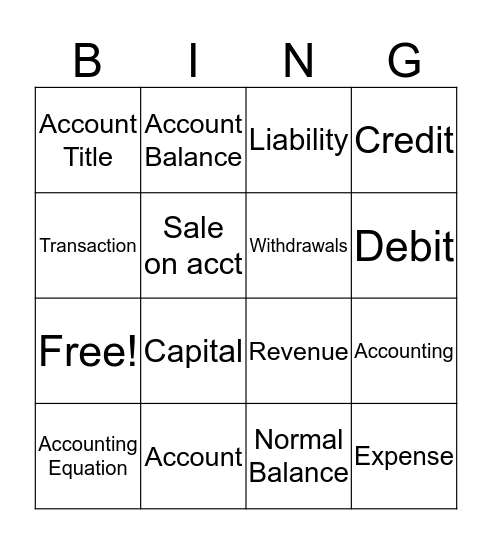 | B | I | N | G |
|---|---|---|---|
| Account Title | Account Balance | Liability | Credit |
| Transaction | Sale on acct | Withdrawals | Debit |
| Free! | Capital | Revenue | Accounting |
| Accounting Equation | Account | Normal Balance | Expense |